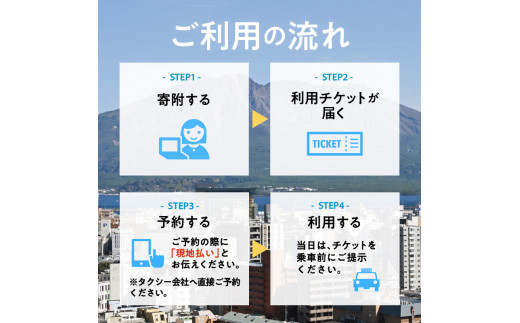 ご利用の流れ

- STEP1 -

寄附する

- STEP2 -

利用チケットが届く

TICKET

- STEP3 -

予約する

ご予約の際に「現地払い」とお伝えください。

※タクシー会社へ直接ご予約ください。

- STEP4 -

利用する

当日は、チケットを乗車前にご提示ください。